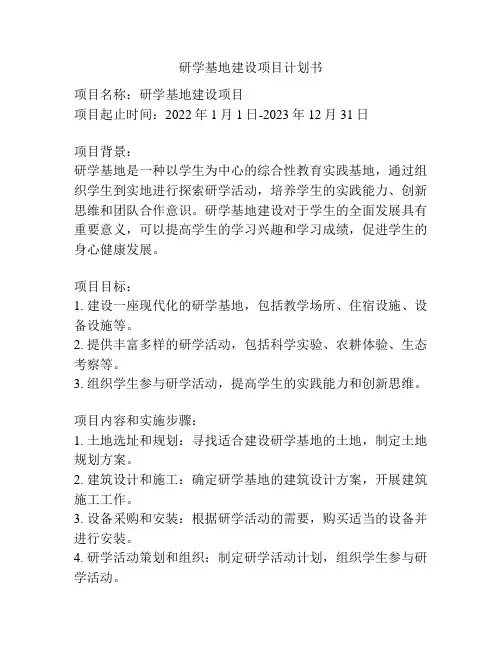 研学基地建设项目计划书

项目名称：研学基地建设项目
项目起止时间：2022 年 1 月 1 日-2023 年 12 月 31 日

项目背景：
研学基地是一种以学生为中心的综合性教育实践基地，通过组织学生到实地进行探索研学活动，培养学生的实践能力、创新思维和团队合作意识。研学基地建设对于学生的全面发展具有重要意义，可以提高学生的学习兴趣和学习成绩，促进学生的身心健康发展。

项目目标：
1. 建设一座现代化的研学基地，包括教学场所、住宿设施、设备设施等。
2. 提供丰富多样的研学活动，包括科学实验、农耕体验、生态考察等。
3. 组织学生参与研学活动，提高学生的实践能力和创新思维。

项目内容和实施步骤：
1. 土地选址和规划：寻找适合建设研学基地的土地，制定土地规划方案。
2. 建筑设计和施工：确定研学基地的建筑设计方案，开展建筑施工工作。
3. 设备采购和安装：根据研学活动的需要，购买适当的设备并进行安装。
4. 研学活动策划和组织：制定研学活动计划，组织学生参与研学活动。